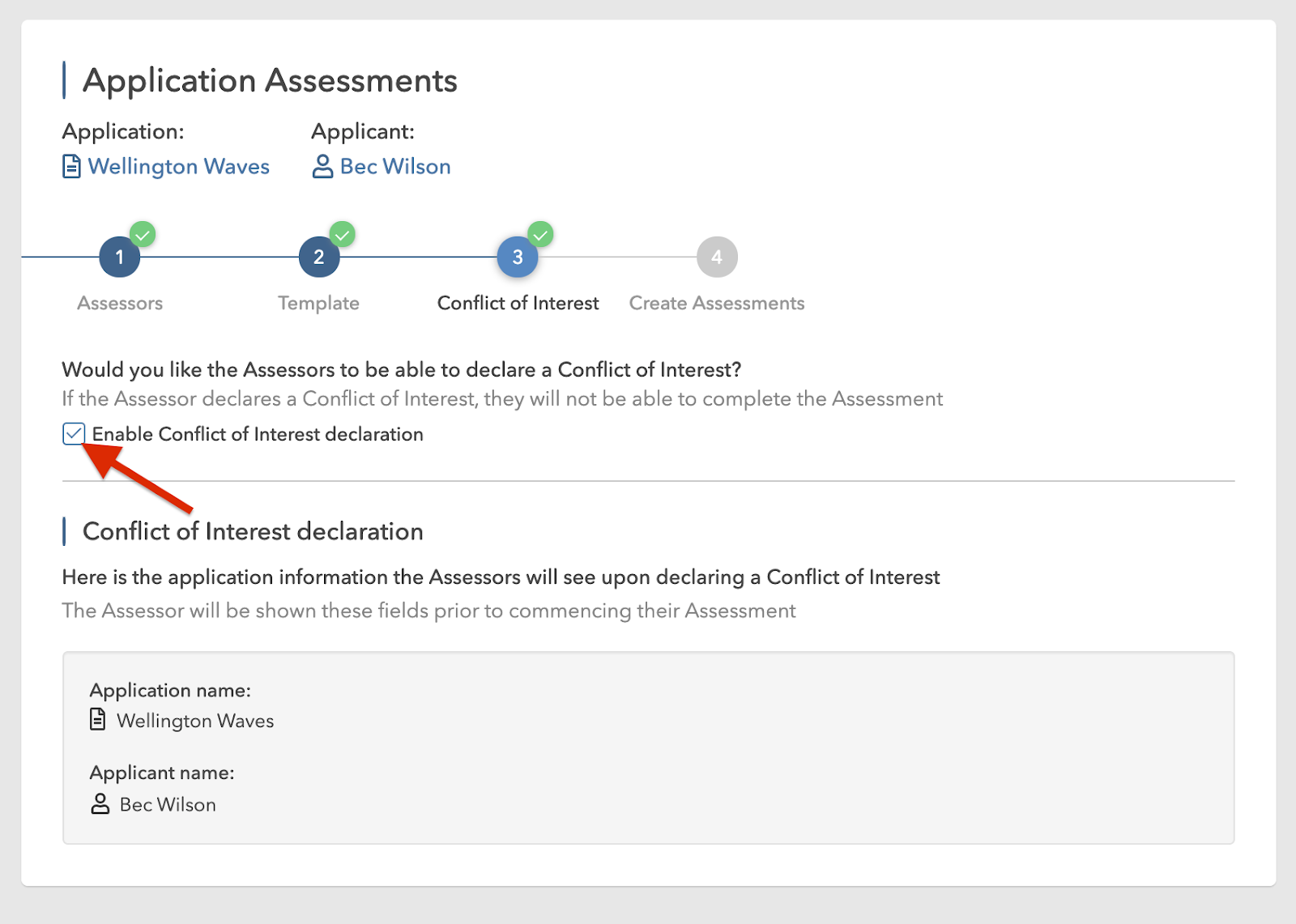 Application Assessments

Application:
Wellington Waves

Applicant:
Bec Wilson

1
Assessors

2
Template

3
Conflict of Interest

4
Create Assessments

Would you like the Assessors to be able to declare a Conflict of Interest?
If the Assessor declares a Conflict of Interest, they will not be able to complete the Assessment

Enable Conflict of Interest declaration

Conflict of Interest declaration

Here is the application information the Assessors will see upon declaring a Conflict of Interest
The Assessor will be shown these fields prior to commencing their Assessment

Application name:
Wellington Waves

Applicant name:
Bec Wilson